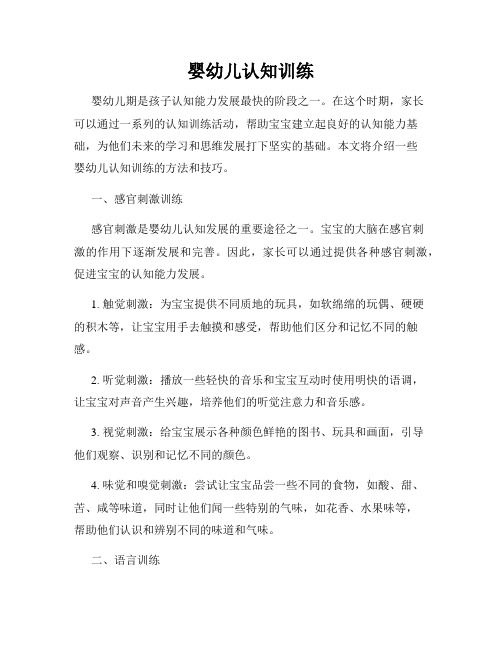 婴幼儿认知训练

婴幼儿期是孩子认知能力发展最快的阶段之一。在这个时期，家长可以通过一系列的认知训练活动，帮助宝宝建立起良好的认知能力基础，为他们未来的学习和思维发展打下坚实的基础。本文将介绍一些婴幼儿认知训练的方法和技巧。

一、感官刺激训练

感官刺激是婴幼儿认知发展的重要途径之一。宝宝的大脑在感官刺激的作用下逐渐发展和完善。因此，家长可以通过提供各种感官刺激，促进宝宝的认知能力发展。

1. 触觉刺激：为宝宝提供不同质地的玩具，如软绵绵的玩偶、硬硬的积木等，让宝宝用手去触摸和感受，帮助他们区分和记忆不同的触感。

2. 听觉刺激：播放一些轻快的音乐和宝宝互动时使用明快的语调，让宝宝对声音产生兴趣，培养他们的听觉注意力和音乐感。

3. 视觉刺激：给宝宝展示各种颜色鲜艳的图书、玩具和画面，引导他们观察、识别和记忆不同的颜色。

4. 味觉和嗅觉刺激：尝试让宝宝品尝一些不同的食物，如酸、甜、苦、咸等味道，同时让他们闻一些特别的气味，如花香、水果味等，帮助他们认识和辨别不同的味道和气味。

二、语言训练